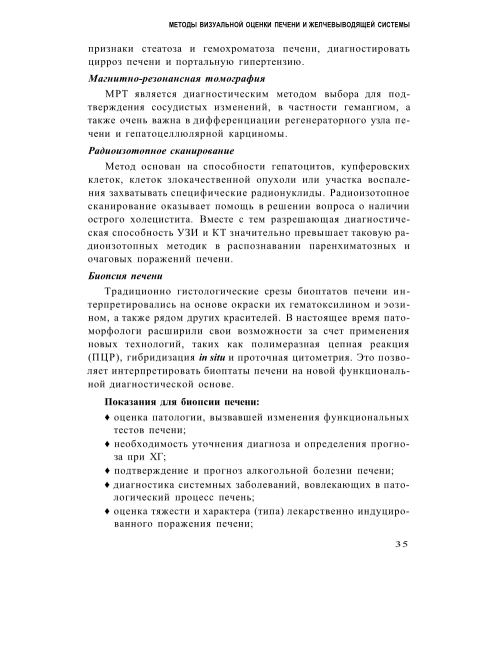 МЕТОДЫ ВИЗУАЛЬНОЙ ОЦЕНКИ ПЕЧЕНИ И ЖЕЛЧЕВЫВОДЯЩЕЙ СИСТЕМЫ

признаки стеатоза и гемохроматоза печени, диагностировать цирроз печени и портальную гипертензию.

Магнитно-резонансная томография

МРТ является диагностическим методом выбора для подтверждения сосудистых изменений, в частности гемангиом, а также очень важна в дифференциации регенераторного узла печени и гепатоцеллюлярной карциномы.

Радиоизотопное сканирование

Метод основан на способности гепатоцитов, купферовских клеток, клеток злокачественной опухоли или участка воспаления захватывать специфические радионуклиды. Радиоизотопное сканирование оказывает помощь в решении вопроса о наличии острого холецистита. Вместе с тем разрешающая диагностическая способность УЗИ и КТ значительно превышает таковую радиоизотопных методик в распознавании паренхиматозных и очаговых поражений печени.

Биопсия печени

Традиционно гистологические срезы биоптатов печени интерпретировались на основе окраски их гематоксилином и эозином, а также рядом других красителей. В настоящее время патоморфологи расширили свои возможности за счет применения новых технологий, таких как полимеразная цепная реакция (ПЦР), гибридизация in situ и проточная цитометрия. Это позволяет интерпретировать биоптаты печени на новой функциональной диагностической основе.

Показания для биопсии печени:

♦ оценка патологии, вызвавшей изменения функциональных тестов печени;

♦ необходимость уточнения диагноза и определения прогноза при ХГ;

♦ подтверждение и прогноз алкогольной болезни печени;

♦ диагностика системных заболеваний, вовлекающих в патологический процесс печень;

♦ оценка тяжести и характера (типа) лекарственно индуцированного поражения печени;

35